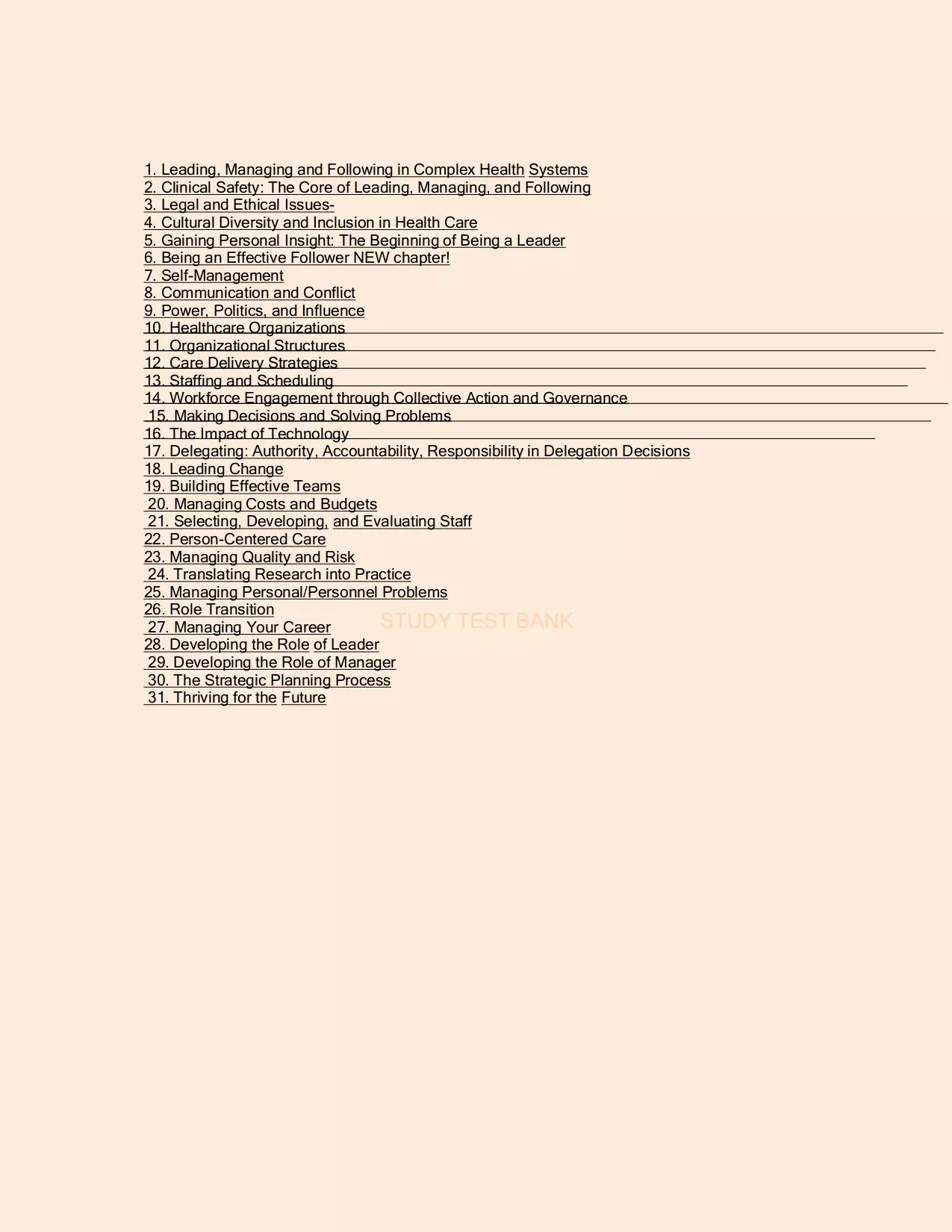 1. Leading, Managing and Following in Complex Health Systems
2. Clinical Safety: The Core of Leading, Managing, and Following
3. Legal and Ethical Issues-
4. Cultural Diversity and Inclusion in Health Care
5. Gaining Personal Insight: The Beginning of Being a Leader
6. Being an Effective Follower NEW chapter!
7. Self-Management
8. Communication and Conflict
9. Power, Politics, and Influence
10. Healthcare Organizations
11. Organizational Structures
12. Care Delivery Strategies
13. Staffing and Scheduling
14. Workforce Engagement through Collective Action and Governance
15. Making Decisions and Solving Problems
16. The Impact of Technology
17. Delegating: Authority, Accountability, Responsibility in Delegation Decisions
18. Leading Change
19. Building Effective Teams
20. Managing Costs and Budgets
21. Selecting, Developing, and Evaluating Staff
22. Person-Centered Care
23. Managing Quality and Risk
24. Translating Research into Practice
25. Managing Personal/Personnel Problems
26. Role Transition
27. Managing Your Career
STUDY TEST BANK
28. Developing the Role of Leader
29. Developing the Role of Manager
30. The Strategic Planning Process
31. Thriving for the Future